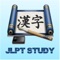 漢字

JLPT STUDY